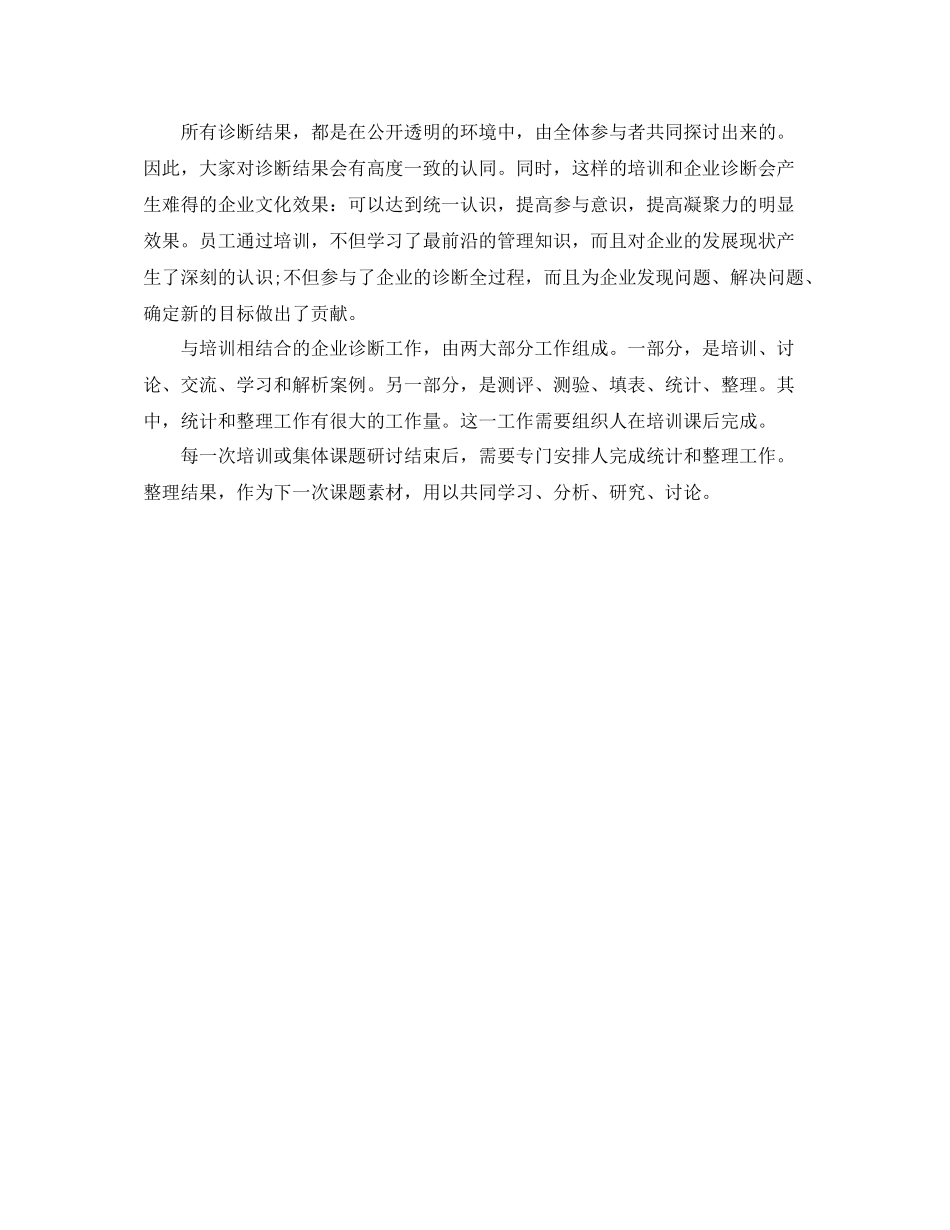 所有诊断结果，都是在公开透明的环境中，由全体参与者共同探讨出来的。因此，大家对诊断结果会有高度一致的认同。同时，这样的培训和企业诊断会产生难得的企业文化效果：可以达到统一认识，提高参与意识，提高凝聚力的明显效果。员工通过培训，不但学习了最前沿的管理知识，而且对企业的发展现状产生了深刻的认识;不但参与了企业的诊断全过程，而且为企业发现问题、解决问题、确定新的目标做出了贡献。

与培训相结合的企业诊断工作，由两大部分工作组成。一部分，是培训、讨论、交流、学习和解析案例。另一部分，是测评、测验、填表、统计、整理。其中，统计和整理工作有很大的工作量。这一工作需要组织人在培训课后完成。

每一次培训或集体课题研讨结束后，需要专门安排人完成统计和整理工作。整理结果，作为下一次课题素材，用以共同学习、分析、研究、讨论。